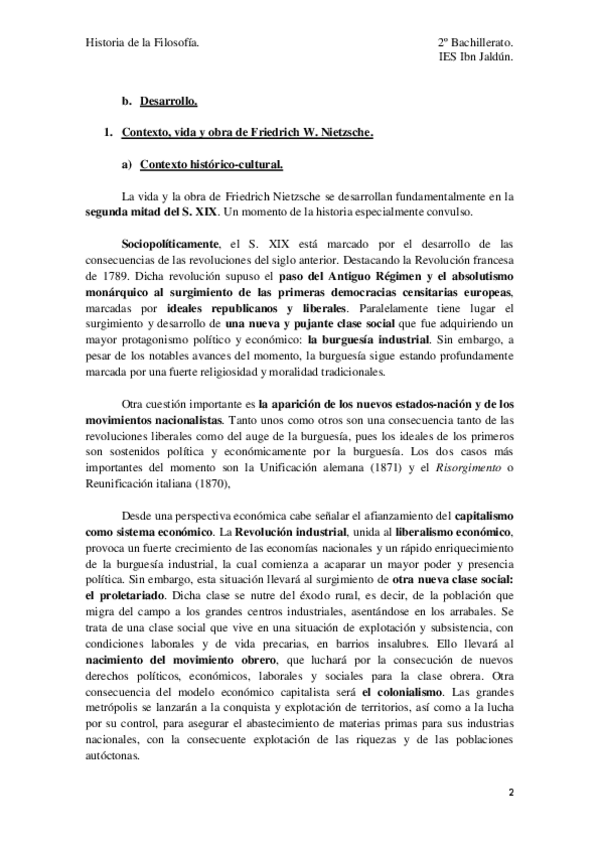 Historia de la Filosofía.

2º Bachillerato.
IES Ibn Jaldún.

b. Desarrollo.

1. Contexto, vida y obra de Friedrich W. Nietzsche.

a) Contexto histórico-cultural.

La vida y la obra de Friedrich Nietzsche se desarrollan fundamentalmente en la segunda mitad del S. XIX. Un momento de la historia especialmente convulso.

Sociopolíticamente, el S. XIX está marcado por el desarrollo de las consecuencias de las revoluciones del siglo anterior. Destacando la Revolución francesa de 1789. Dicha revolución supuso el paso del Antiguo Régimen y el absolutismo monárquico al surgimiento de las primeras democracias censitarias europeas, marcadas por ideales republicanos y liberales. Paralelamente tiene lugar el surgimiento y desarrollo de una nueva y pujante clase social que fue adquiriendo un mayor protagonismo político y económico: la burguesía industrial. Sin embargo, a pesar de los notables avances del momento, la burguesía sigue estando profundamente marcada por una fuerte religiosidad y moralidad tradicionales.

Otra cuestión importante es la aparición de los nuevos estados-nación y de los movimientos nacionalistas. Tanto unos como otros son una consecuencia tanto de las revoluciones liberales como del auge de la burguesía, pues los ideales de los primeros son sostenidos política y económicamente por la burguesía. Los dos casos más importantes del momento son la Unificación alemana (1871) y el Risorgimento o Reunificación italiana (1870),

Desde una perspectiva económica cabe señalar el afianzamiento del capitalismo como sistema económico. La Revolución industrial, unida al liberalismo económico, provoca un fuerte crecimiento de las economías nacionales y un rápido enriquecimiento de la burguesía industrial, la cual comienza a acaparar un mayor poder y presencia política. Sin embargo, esta situación llevará al surgimiento de otra nueva clase social: el proletariado. Dicha clase se nutre del éxodo rural, es decir, de la población que migra del campo a los grandes centros industriales, asentándose en los arrabales. Se trata de una clase social que vive en una situación de explotación y subsistencia, con condiciones laborales y de vida precarias, en barrios insalubres. Ello llevará al nacimiento del movimiento obrero, que luchará por la consecución de nuevos derechos políticos, económicos, laborales y sociales para la clase obrera. Otra consecuencia del modelo económico capitalista será el colonialismo. Las grandes metrópolis se lanzarán a la conquista y explotación de territorios, así como a la lucha por su control, para asegurar el abastecimiento de materias primas para sus industrias nacionales, con la consecuente explotación de las riquezas y de las poblaciones autóctonas.

2